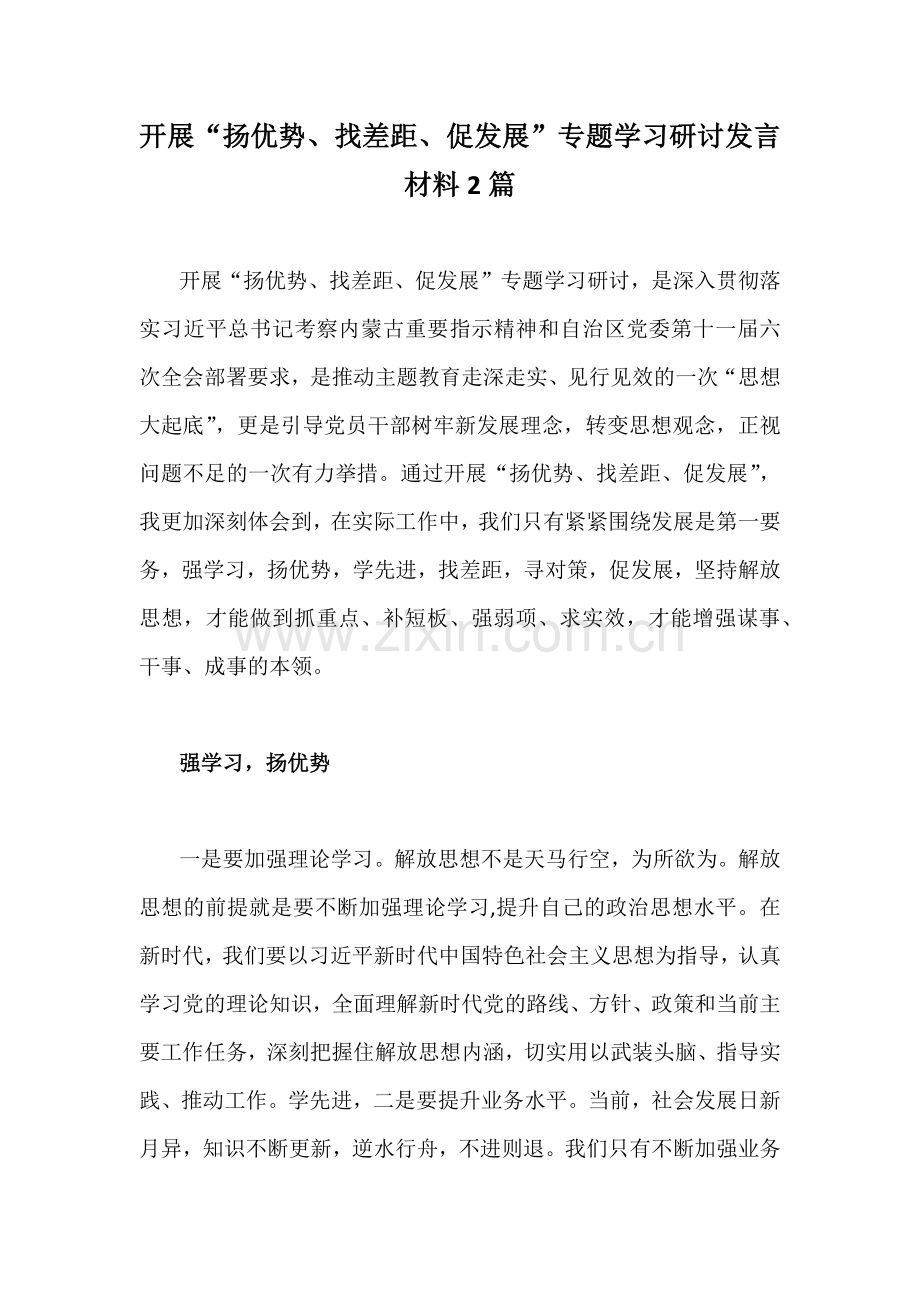 开展“扬优势、找差距、促发展”专题学习研讨发言材料 2 篇

开展“扬优势、找差距、促发展”专题学习研讨，是深入贯彻落实习近平总书记考察内蒙古重要指示精神和自治区党委第十一届六次全会部署要求，是推动主题教育走深走实、见行见效的一次“思想大起底”，更是引导党员干部树牢新发展理念，转变思想观念，正视问题不足的一次有力举措。通过开展“扬优势、找差距、促发展”，我更加深刻体会到，在实际工作中，我们只有紧紧围绕发展是第一要务，强学习，扬优势，学先进，找差距，寻对策，促发展，坚持解放思想，才能做到抓重点、补短板、强弱项、求实效，才能增强谋事、干事、成事的本领。

www.zixin.com.cn

强学习，扬优势

一是要加强理论学习。解放思想不是天马行空，为所欲为。解放思想的前提就是要不断加强理论学习,提升自己的政治思想水平。在新时代，我们要以习近平新时代中国特色社会主义思想为指导，认真学习党的理论知识，全面理解新时代党的路线、方针、政策和当前主要工作任务，深刻把握住解放思想内涵，切实用以武装头脑、指导实践、推动工作。学先进，二是要提升业务水平。当前，社会发展日新月异，知识不断更新，逆水行舟，不进则退。我们只有不断加强业务